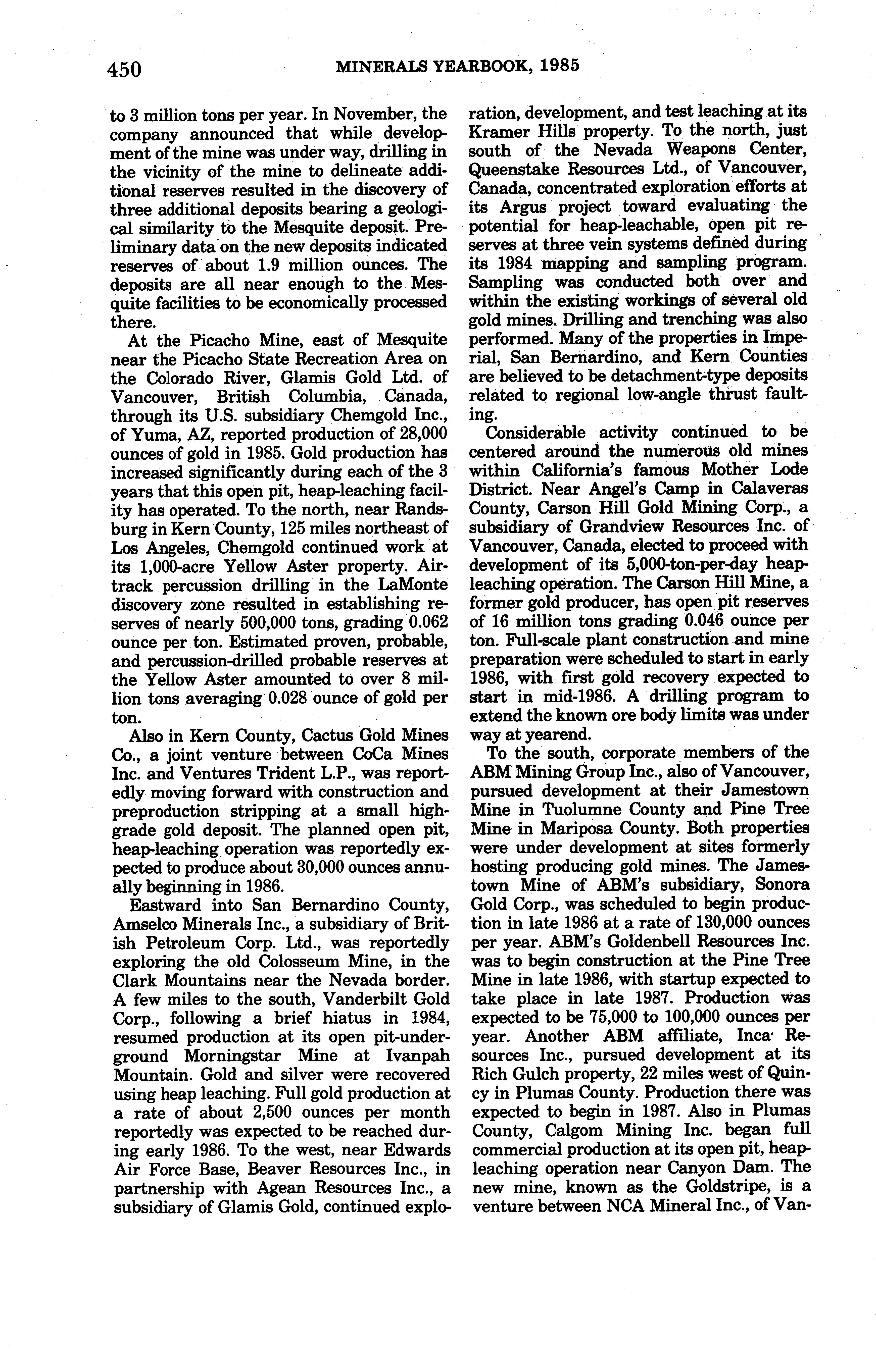 450 MINERALS YEARBOOK, 1985

to 3 million tons per year. In November, the company announced that while development of the mine was under way, drilling in the vicinity of the mine to delineate additional reserves resulted in the discovery of three additional deposits bearing a geological similarity to the Mesquite deposit. Preliminary data on the new deposits indicated reserves of about 1.9 million ounces. The deposits are all near enough to the Mesquite facilities to be economically processed there.

At the Picacho Mine, east of Mesquite near the Picacho State Recreation Area on the Colorado River, Glamis Gold Ltd. of Vancouver, British Columbia, Canada, through its U.S. subsidiary Chemgold Inc., of Yuma, AZ, reported production of 28,000 ounces of gold in 1985. Gold production has increased significantly during each of the 3 years that this open pit, heap-leaching facility has operated. To the north, near Randsburg in Kern County, 125 miles northeast of Los Angeles, Chemgold continued work at its 1,000-acre Yellow Aster property. Airtrack percussion drilling in the LaMonte discovery zone resulted in establishing reserves of nearly 500,000 tons, grading 0.062 ounce per ton. Estimated proven, probable, and percussion-drilled probable reserves at the Yellow Aster amounted to over 8 million tons averaging 0.028 ounce of gold per ton.

Also in Kern County, Cactus Gold Mines Co., a joint venture between CoCa Mines Inc. and Ventures Trident L.P., was reportedly moving forward with construction and preproduction stripping at a small high-grade gold deposit. The planned open pit, heap-leaching operation was reportedly expected to produce about 30,000 ounces annually beginning in 1986.

Eastward into San Bernardino County, Amselco Minerals Inc., a subsidiary of British Petroleum Corp. Ltd., was reportedly exploring the old Colosseum Mine, in the Clark Mountains near the Nevada border. A few miles to the south, Vanderbilt Gold Corp., following a brief hiatus in 1984, resumed production at its open pit-underground Morningstar Mine at Ivanpah Mountain. Gold and silver were recovered using heap leaching. Full gold production at a rate of about 2,500 ounces per month reportedly was expected to be reached during early 1986. To the west, near Edwards Air Force Base, Beaver Resources Inc., in partnership with Agean Resources Inc., a subsidiary of Glamis Gold, continued exploration, development, and test leaching at its Kramer Hills property. To the north, just south of the Nevada Weapons Center, Queenstake Resources Ltd., of Vancouver, Canada, concentrated exploration efforts at its Argus project toward evaluating the potential for heap-leachable, open pit reserves at three vein systems defined during its 1984 mapping and sampling program. Sampling was conducted both over and within the existing workings of several old gold mines. Drilling and trenching was also performed. Many of the properties in Imperial, San Bernardino, and Kern Counties are believed to be detachment-type deposits related to regional low-angle thrust faulting.

Considerable activity continued to be centered around the numerous old mines within California's famous Mother Lode District. Near Angel's Camp in Calaveras County, Carson Hill Gold Mining Corp., a subsidiary of Grandview Resources Inc. of Vancouver, Canada, elected to proceed with development of its 5,000-ton-per-day heap-leaching operation. The Carson Hill Mine, a former gold producer, has open pit reserves of 16 million tons grading 0.046 ounce per ton. Full-scale plant construction and mine preparation were scheduled to start in early 1986, with first gold recovery expected to start in mid-1986. A drilling program to extend the known ore body limits was under way at yearend.

To the south, corporate members of the ABM Mining Group Inc., also of Vancouver, pursued development at their Jamestown Mine in Tuolumne County and Pine Tree Mine in Mariposa County. Both properties were under development at sites formerly hosting producing gold mines. The Jamestown Mine of ABM's subsidiary, Sonora Gold Corp., was scheduled to begin production in late 1986 at a rate of 130,000 ounces per year. ABM's Goldenbell Resources Inc. was to begin construction at the Pine Tree Mine in late 1986, with startup expected to take place in late 1987. Production was expected to be 75,000 to 100,000 ounces per year. Another ABM affiliate, Inca Resources Inc., pursued development at its Rich Gulch property, 22 miles west of Quincy in Plumas County. Production there was expected to begin in 1987. Also in Plumas County, Calgom Mining Inc. began full commercial production at its open pit, heap-leaching operation near Canyon Dam. The new mine, known as the Goldstripe, is a venture between NCA Mineral Inc., of Van-